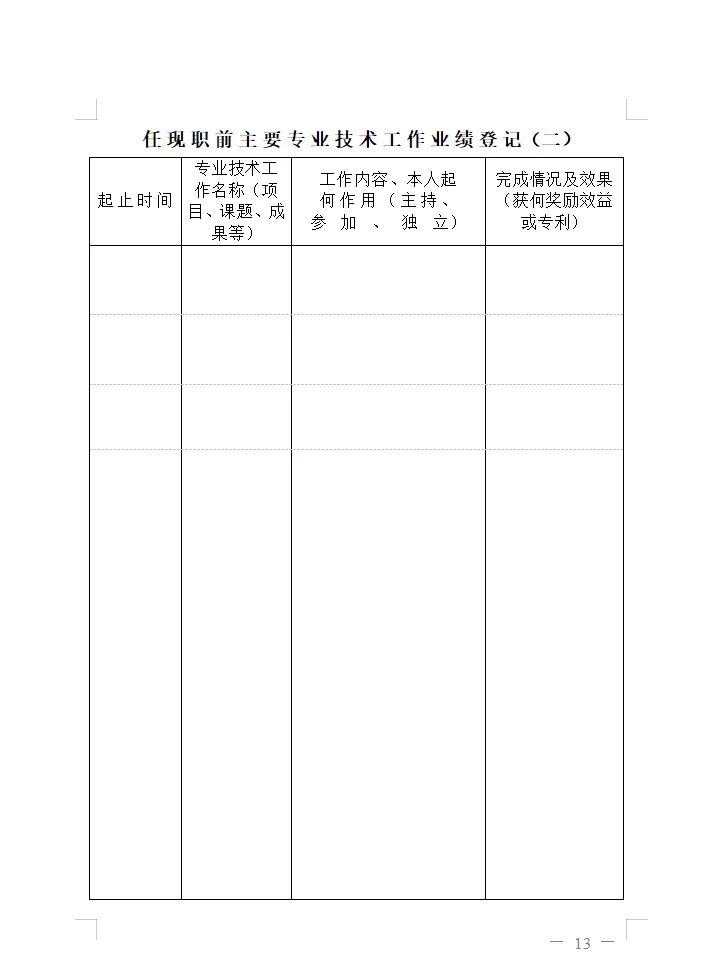 任现职前主要专业技术工作业绩登记（二）

| 起止时间 | 专业技术工作名称（项目、课题、成果等） | 工作内容、本人起何作用（主持、参加、独立） | 完成情况及效果（获何奖励效益或专利） |
|---|---|---|---|
| | | | |
| | | | |
| | | | |
| | | | |

— 13 —